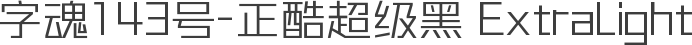 字魂143号-正酷超级黑 ExtraLight